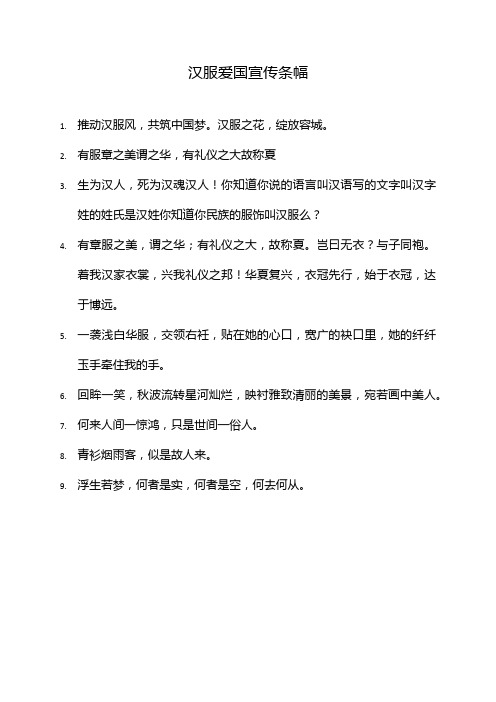 汉服爱国宣传条幅

1. 推动汉服风，共筑中国梦。汉服之花，绽放容城。

2. 有服章之美谓之华，有礼仪之大故称夏

3. 生为汉人，死为汉魂汉人！你知道你说的语言叫汉语写的文字叫汉字姓的姓氏是汉姓你知道你民族的服饰叫汉服么？

4. 有章服之美，谓之华；有礼仪之大，故称夏。岂曰无衣？与子同袍。着我汉家衣裳，兴我礼仪之邦！华夏复兴，衣冠先行，始于衣冠，达于博远。

5. 一袭浅白华服，交领右衽，贴在她的心口，宽广的袂口里，她的纤纤玉手牵住我的手。

6. 回眸一笑，秋波流转星河灿烂，映衬雅致清丽的美景，宛若画中美人。

7. 何来人间一惊鸿，只是世间一俗人。

8. 青衫烟雨客，似是故人来。

9. 浮生若梦，何者是实，何者是空，何去何从。